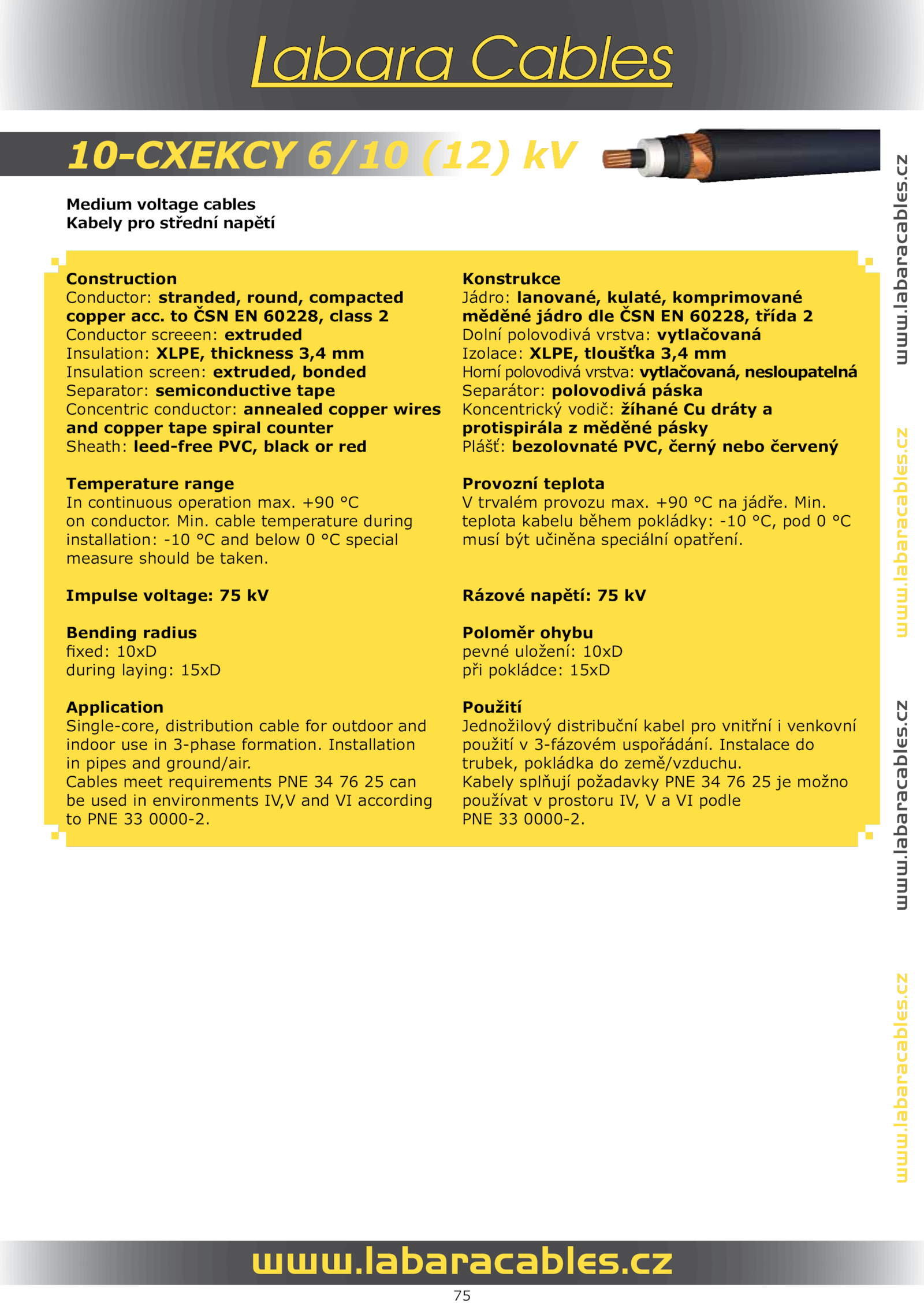 Labara Cables

10-CXEKCY 6/10 (12) kV

Medium voltage cables
Kabely pro střední napětí

Construction
Conductor: stranded, round, compacted copper acc. to ČSN EN 60228, class 2
Conductor screeen: extruded
Insulation: XLPE, thickness 3,4 mm
Insulation screen: extruded, bonded
Separator: semiconductive tape
Concentric conductor: annealed copper wires and copper tape spiral counter
Sheath: leed-free PVC, black or red

Temperature range
In continuous operation max. +90 °C on conductor. Min. cable temperature during installation: -10 °C and below 0 °C special measure should be taken.

Impulse voltage: 75 kV

Bending radius
fixed: 10xD
during laying: 15xD

Application
Single-core, distribution cable for outdoor and indoor use in 3-phase formation. Installation in pipes and ground/air.
Cables meet requirements PNE 34 76 25 can be used in environments IV,V and VI according to PNE 33 0000-2.

Konstrukce
Jádro: lanované, kulaté, komprimované měděné jádro dle ČSN EN 60228, třída 2
Dolní polovodivá vrstva: vytlačovaná
Izolace: XLPE, tloušťka 3,4 mm
Horní polovodivá vrstva: vytlačovaná, nesloupatelná
Separátor: polovodivá páska
Koncentrický vodič: žíhané Cu dráty a protispirála z měděné pásky
Plášť: bezolovnaté PVC, černý nebo červený

Provozní teplota
V trvalém provozu max. +90 °C na jádře. Min. teplota kabelu během pokládky: -10 °C, pod 0 °C musí být učiněna speciální opatření.

Rázové napětí: 75 kV

Poloměr ohybu
pevné uložení: 10xD
při pokládce: 15xD

Použití
Jednožilový distribuční kabel pro vnitřní i venkovní použití v 3-fázovém uspořádání. Instalace do trubek, pokládka do země/vzduchu.
Kabely splňují požadavky PNE 34 76 25 je možno používat v prostoru IV, V a VI podle PNE 33 0000-2.

www.labaracables.cz
www.labaracables.cz
www.labaracables.cz
www.labaracables.cz

www.labaracables.cz

75